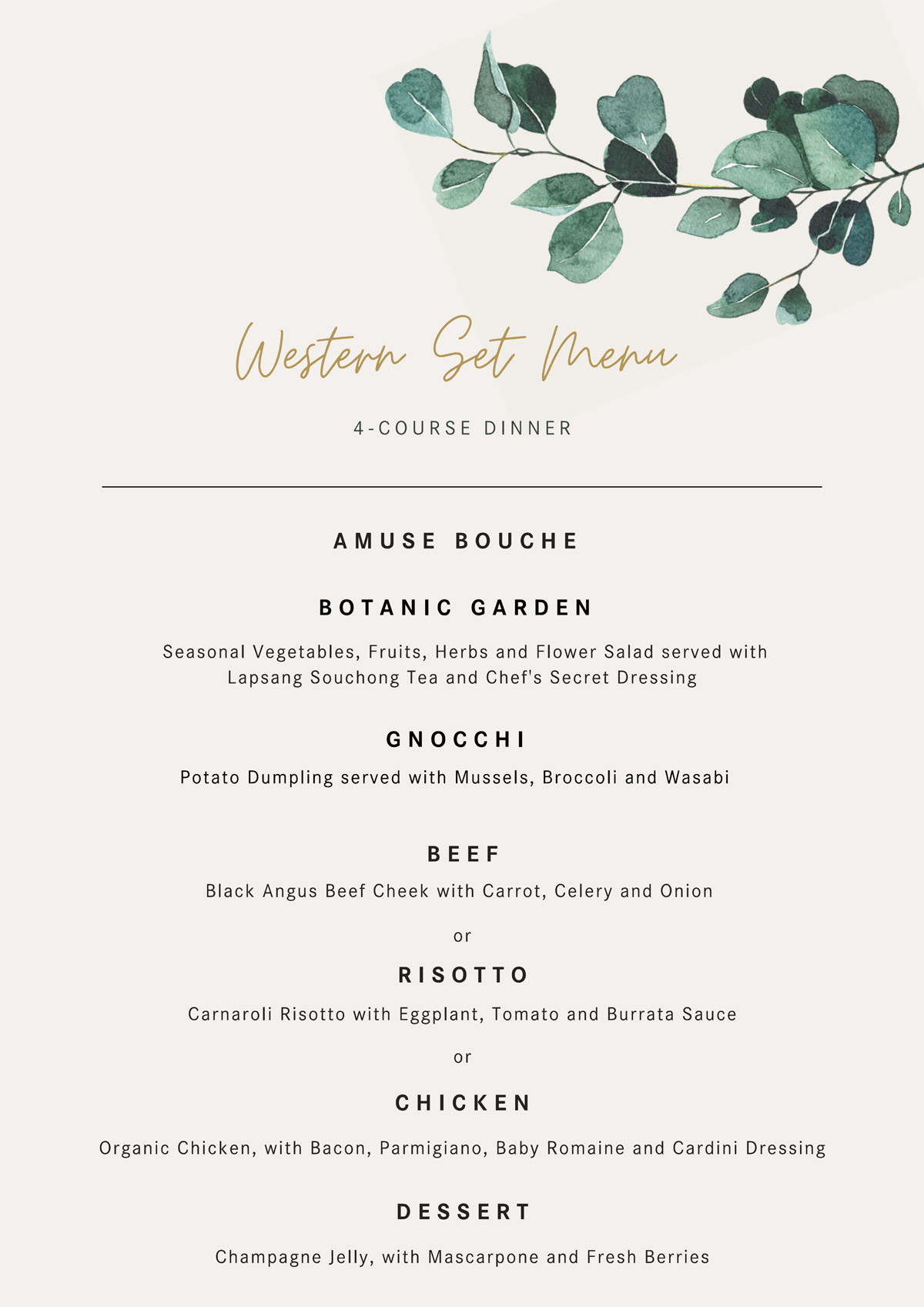 Western Set Menu

4-COURSE DINNER

AMUSE BOUCHE

BOTANIC GARDEN

Seasonal Vegetables, Fruits, Herbs and Flower Salad served with Lapsang Souchong Tea and Chef's Secret Dressing

GNOCCHI

Potato Dumpling served with Mussels, Broccoli and Wasabi

BEEF

Black Angus Beef Cheek with Carrot, Celery and Onion

or

RISOTTO

Carnaroli Risotto with Eggplant, Tomato and Burrata Sauce

or

CHICKEN

Organic Chicken, with Bacon, Parmigiano, Baby Romaine and Cardini Dressing

DESSERT

Champagne Jelly, with Mascarpone and Fresh Berries